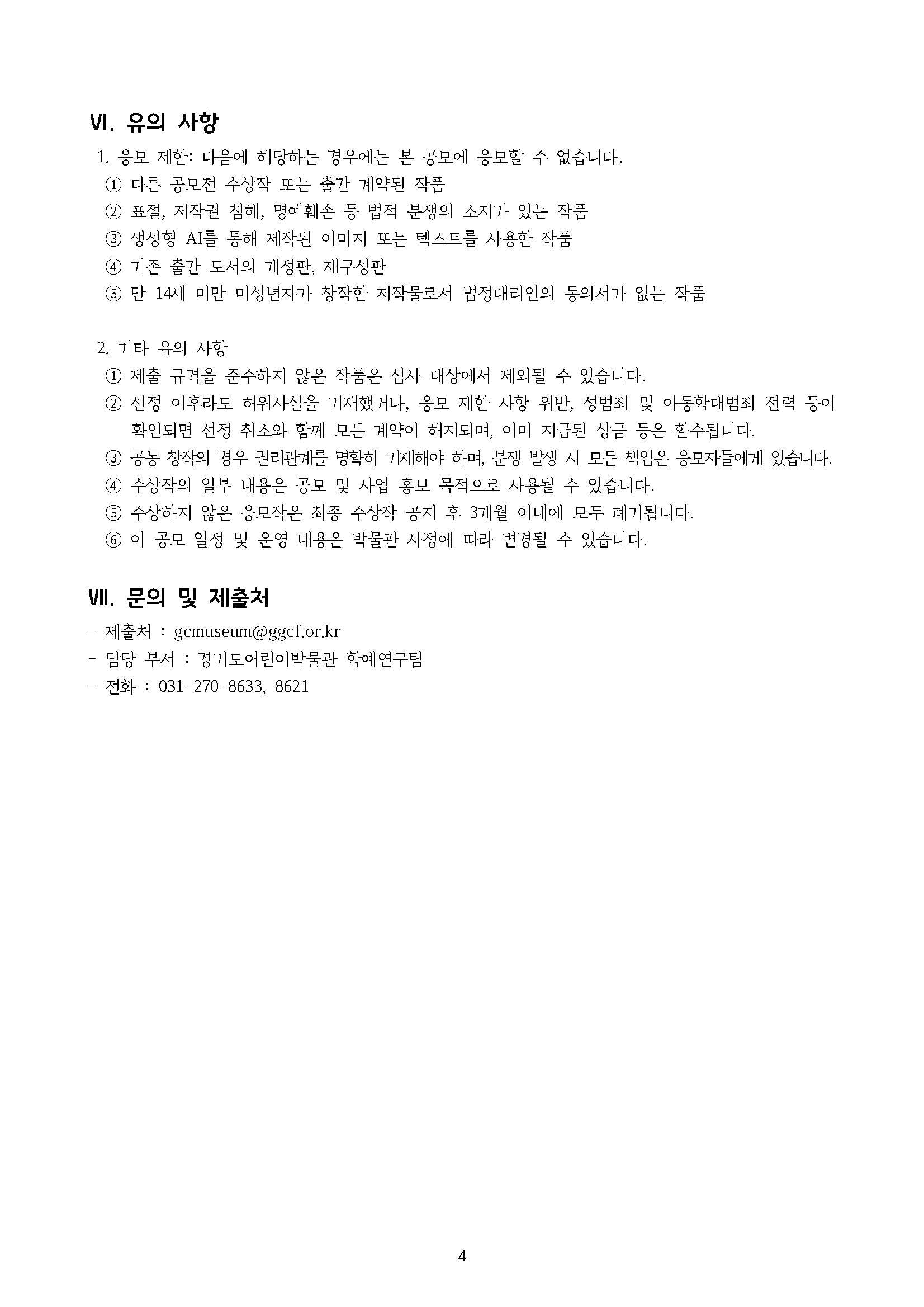 Ⅵ. 유의 사항

1. 응모 제한: 다음에 해당하는 경우에는 본 공모에 응모할 수 없습니다.

① 다른 공모전 수상작 또는 출간 계약된 작품

② 표절, 저작권 침해, 명예훼손 등 법적 분쟁의 소지가 있는 작품

③ 생성형 AI를 통해 제작된 이미지 또는 텍스트를 사용한 작품

④ 기존 출간 도서의 개정판, 재구성판

⑤ 만 14세 미만 미성년자가 창작한 저작물로서 법정대리인의 동의서가 없는 작품

2. 기타 유의 사항

① 제출 규격을 준수하지 않은 작품은 심사 대상에서 제외될 수 있습니다.

② 선정 이후라도 허위사실을 기재했거나, 응모 제한 사항 위반, 성범죄 및 아동학대범죄 전력 등이 확인되면 선정 취소와 함께 모든 계약이 해지되며, 이미 지급된 상금 등은 환수됩니다.

③ 공동 창작의 경우 권리관계를 명확히 기재해야 하며, 분쟁 발생 시 모든 책임은 응모자들에게 있습니다.

④ 수상작의 일부 내용은 공모 및 사업 홍보 목적으로 사용될 수 있습니다.

⑤ 수상하지 않은 응모작은 최종 수상작 공지 후 3개월 이내에 모두 폐기됩니다.

⑥ 이 공모 일정 및 운영 내용은 박물관 사정에 따라 변경될 수 있습니다.

Ⅶ. 문의 및 제출처

- 제출처 : gcmuseum@ggcf.or.kr

- 담당 부서 : 경기도어린이박물관 학예연구팀

- 전화 : 031-270-8633, 8621

4